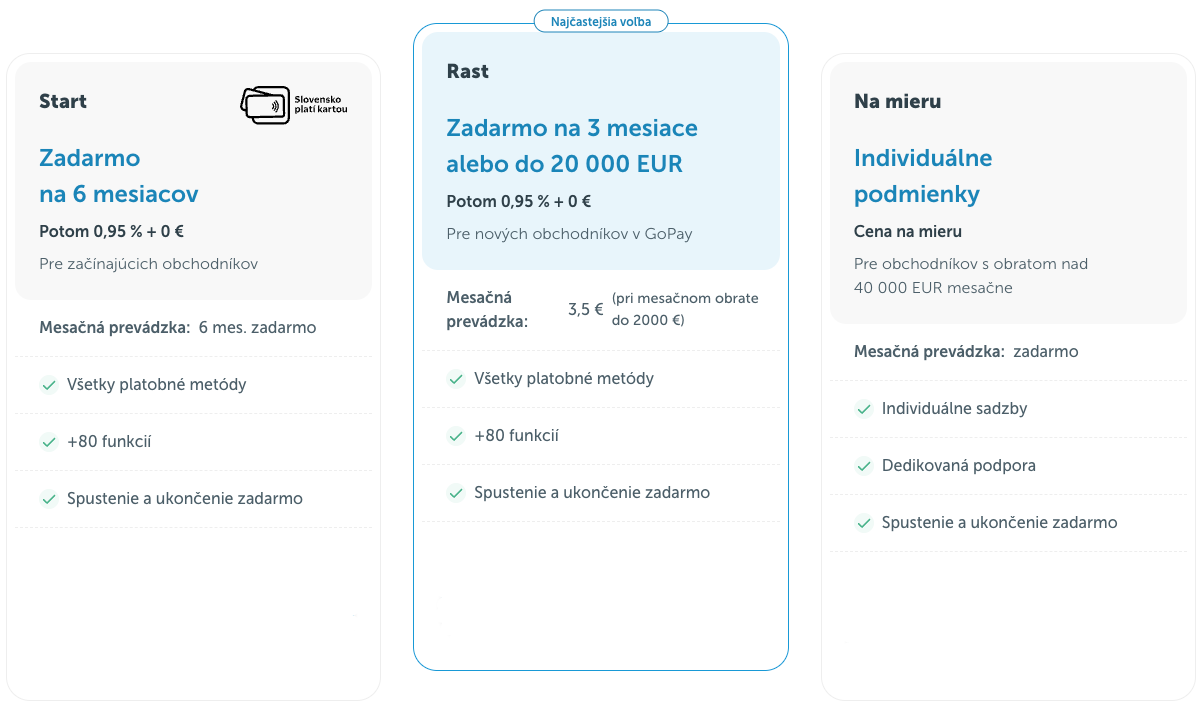 Start

Slovensko platí kartou

Zadarmo na 6 mesiacov

Potom 0,95 % + 0 €

Pre začínajúcich obchodníkov

Mesačná prevádzka: 6 mes. zadarmo

Všetky platobné metódy

+80 funkcií

Spustenie a ukončenie zadarmo

Najčastejšia voľba

Rast

Zadarmo na 3 mesiace alebo do 20 000 EUR

Potom 0,95 % + 0 €

Pre nových obchodníkov v GoPay

Mesačná prevádzka: 3,5 € (pri mesačnom obrate do 2000 €)

Všetky platobné metódy

+80 funkcií

Spustenie a ukončenie zadarmo

Na mieru

Individuálne podmienky

Cena na mieru

Pre obchodníkov s obratom nad 40 000 EUR mesačne

Mesačná prevádzka: zadarmo

Individuálne sadzby

Dedikovaná podpora

Spustenie a ukončenie zadarmo